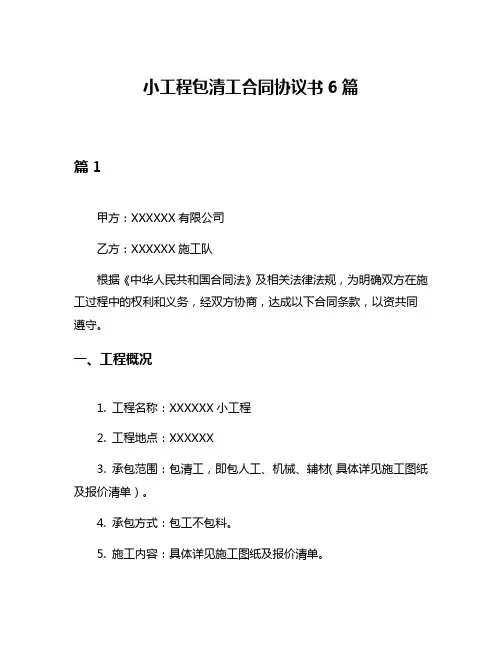 小工程包清工合同协议书 6 篇

篇 1

甲方：XXXXXX 有限公司

乙方：XXXXXX 施工队

根据《中华人民共和国合同法》及相关法律法规，为明确双方在施工过程中的权利和义务，经双方协商，达成以下合同条款，以资共同遵守。

一、工程概况

1. 工程名称：XXXXXX 小工程

2. 工程地点：XXXXXX

3. 承包范围：包清工，即包人工、机械、辅材（具体详见施工图纸及报价清单）。

4. 承包方式：包工不包料。

5. 施工内容：具体详见施工图纸及报价清单。